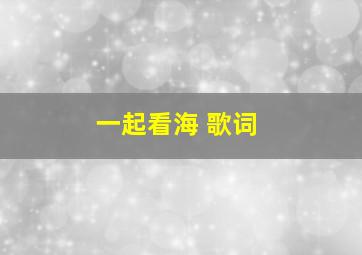 一起看海 歌词